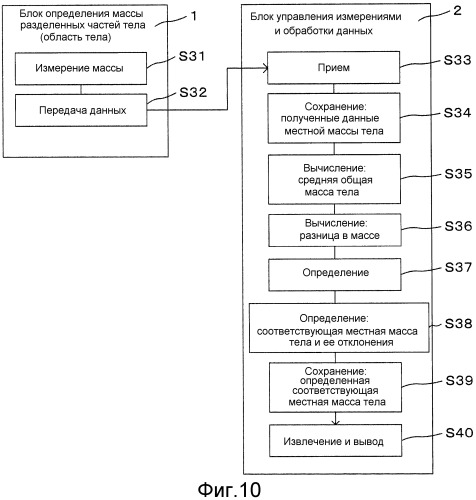 Блок определения массы разделенных частей тела (область тела)

1

Измерение массы

S31

Передача данных

S32

Блок управления измерениями и обработки данных

2

Прием

S33

Сохранение: полученные данные местной массы тела

S34

Вычисление: средняя общая масса тела

S35

Вычисление: разница в массе

S36

Определение

S37

Определение: соответствующая местная масса тела и ее отклонения

S38

Сохранение: определенная соответствующая местная масса тела

S39

Извлечение и вывод

S40

Фиг.10